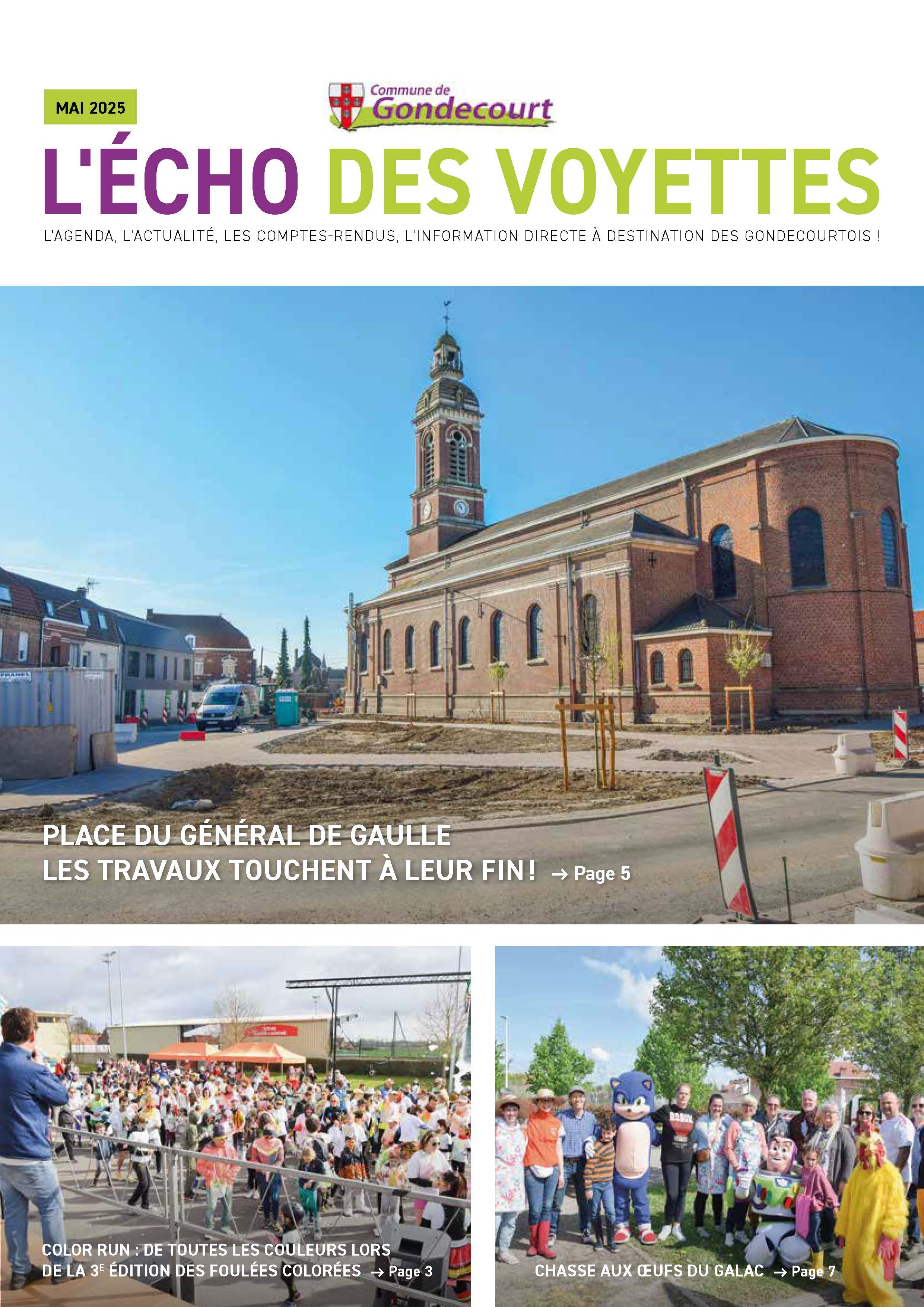 MAI 2025

Commune de
Gondecourt

L'ÉCHO DES VOYETTES

L'AGENDA, L'ACTUALITÉ, LES COMPTES-RENDUS, L'INFORMATION DIRECTE À DESTINATION DES GONDECOURTOIS !

PLACE DU GÉNÉRAL DE GAULLE
LES TRAVAUX TOUCHENT À LEUR FIN ! → Page 5

COLOR RUN : DE TOUTES LES COULEURS LORS DE LA 3$^{E}$ ÉDITION DES FOULÉES COLORÉES → Page 3

CHASSE AUX ŒUFS DU GALAC → Page 7